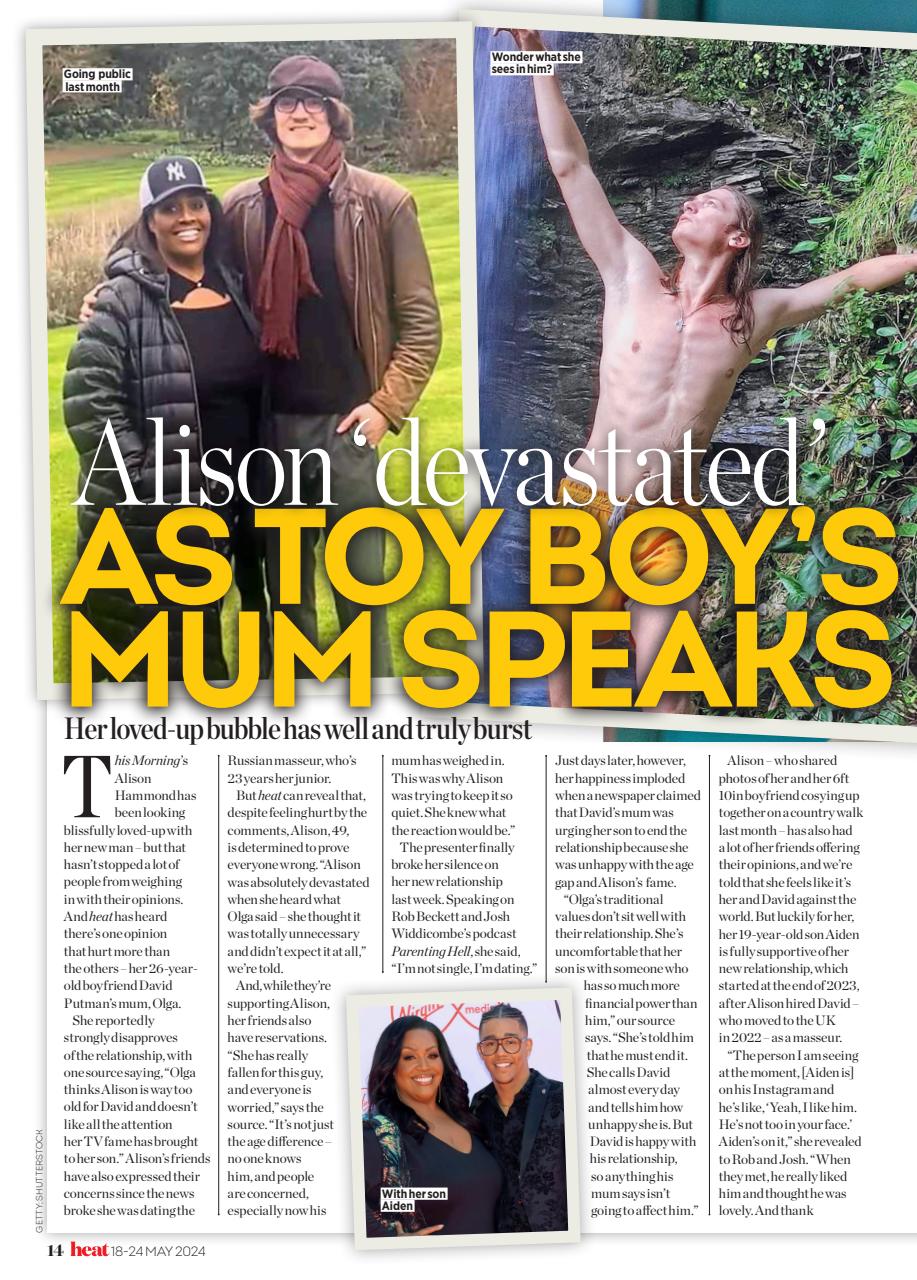 Going public last month

Wonder what she sees in him?

Alison 'devastated' AS TOY BOY'S MUM SPEAKS

Her loved-up bubble has well and truly burst

This Morning's Alison Hammond has been looking blissfully loved-up with her new man – but that hasn't stopped a lot of people from weighing in with their opinions. And heat has heard there's one opinion that hurt more than the others – her 26-year-old boyfriend David Putman's mum, Olga.

She reportedly strongly disapproves of the relationship, with one source saying, "Olga thinks Alison is way too old for David and doesn't like all the attention her TV fame has brought to her son." Alison's friends have also expressed their concerns since the news broke she was dating the Russian masseur, who's 23 years her junior.

But heat can reveal that, despite feeling hurt by the comments, Alison, 49, is determined to prove everyone wrong. "Alison was absolutely devastated when she heard what Olga said – she thought it was totally unnecessary and didn't expect it at all," we're told.

And, while they're supporting Alison, her friends also have reservations. "She has really fallen for this guy, and everyone is worried," says the source. "It's not just the age difference – no one knows him, and people are concerned, especially now his mum has weighed in. This was why Alison was trying to keep it so quiet. She knew what the reaction would be."

The presenter finally broke her silence on her new relationship last week. Speaking on Rob Beckett and Josh Widdicombe's podcast Parenting Hell, she said, "I'm not single, I'm dating." Just days later, however, her happiness imploded when a newspaper claimed that David's mum was urging her son to end the relationship because she was unhappy with the age gap and Alison's fame.

"Olga's traditional values don't sit well with their relationship. She's uncomfortable that her son is with someone who has so much more financial power than him," our source says. "She's told him that he must end it. She calls David almost every day and tells him how unhappy she is. But David is happy with his relationship, so anything his mum says isn't going to affect him."

Alison – who shared photos of her and her 6ft 10in boyfriend cosying up together on a country walk last month – has also had a lot of her friends offering their opinions, and we're told that she feels like it's her and David against the world. But luckily for her, her 19-year-old son Aiden is fully supportive of her new relationship, which started at the end of 2023, after Alison hired David – who moved to the UK in 2022 – as a masseur.

"The person I am seeing at the moment, [Aiden is] on his Instagram and he's like, 'Yeah, I like him. He's not too in your face.' Aiden's on it," she revealed to Rob and Josh. "When they met, he really liked him and thought he was lovely. And thank

With her son Aiden

GETTY, SHUTTERSTOCK

14 heat 18-24 MAY 2024